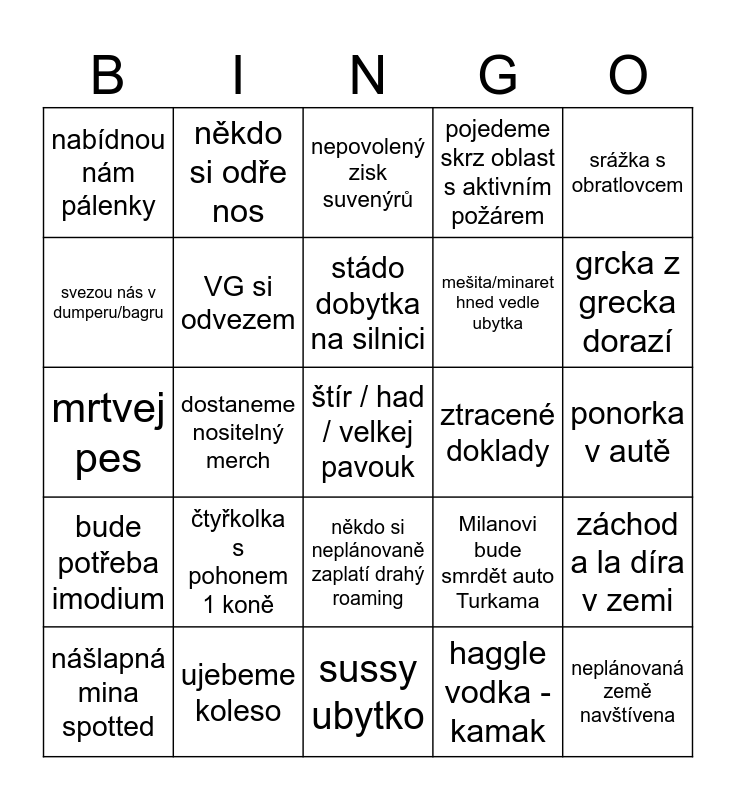 | B | I | N | G | O |
|---|---|---|---|---|
| nabídnou nám pálenky | někdo si odře nos | nepovolený zisk suvenýrů | pojedeme skrz oblast s aktivním požárem | srážka s obratlovcem |
| svezou nás v dumperu/bagru | VG si odvezem | stádo dobytka na silnici | mešita/minaret hned vedle ubytka | grcka z grecka dorazí |
| mrtvej pes | dostaneme nositelný merch | štír / had / velkej pavouk | ztracené doklady | ponorka v autě |
| bude potřeba imodium | čtyřkolka s pohonem 1 koně | někdo si neplánovaně zaplatí drahý roaming | Milanovi bude smrdět auto Turkama | záchod a la díra v zemi |
| nášlapná mina spotted | ujebeme koleso | sussy ubytko | haggle vodka - kamak | neplánovaná země navštívena |